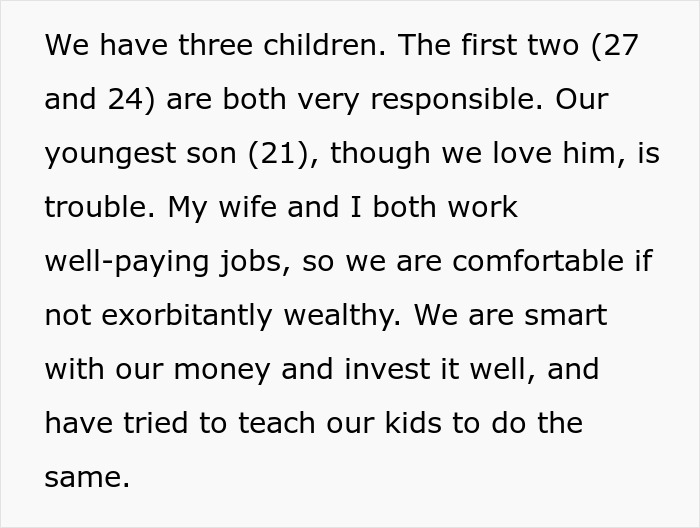 We have three children. The first two (27 and 24) are both very responsible. Our youngest son (21), though we love him, is trouble. My wife and I both work well-paying jobs, so we are comfortable if not exorbitantly wealthy. We are smart with our money and invest it well, and have tried to teach our kids to do the same.